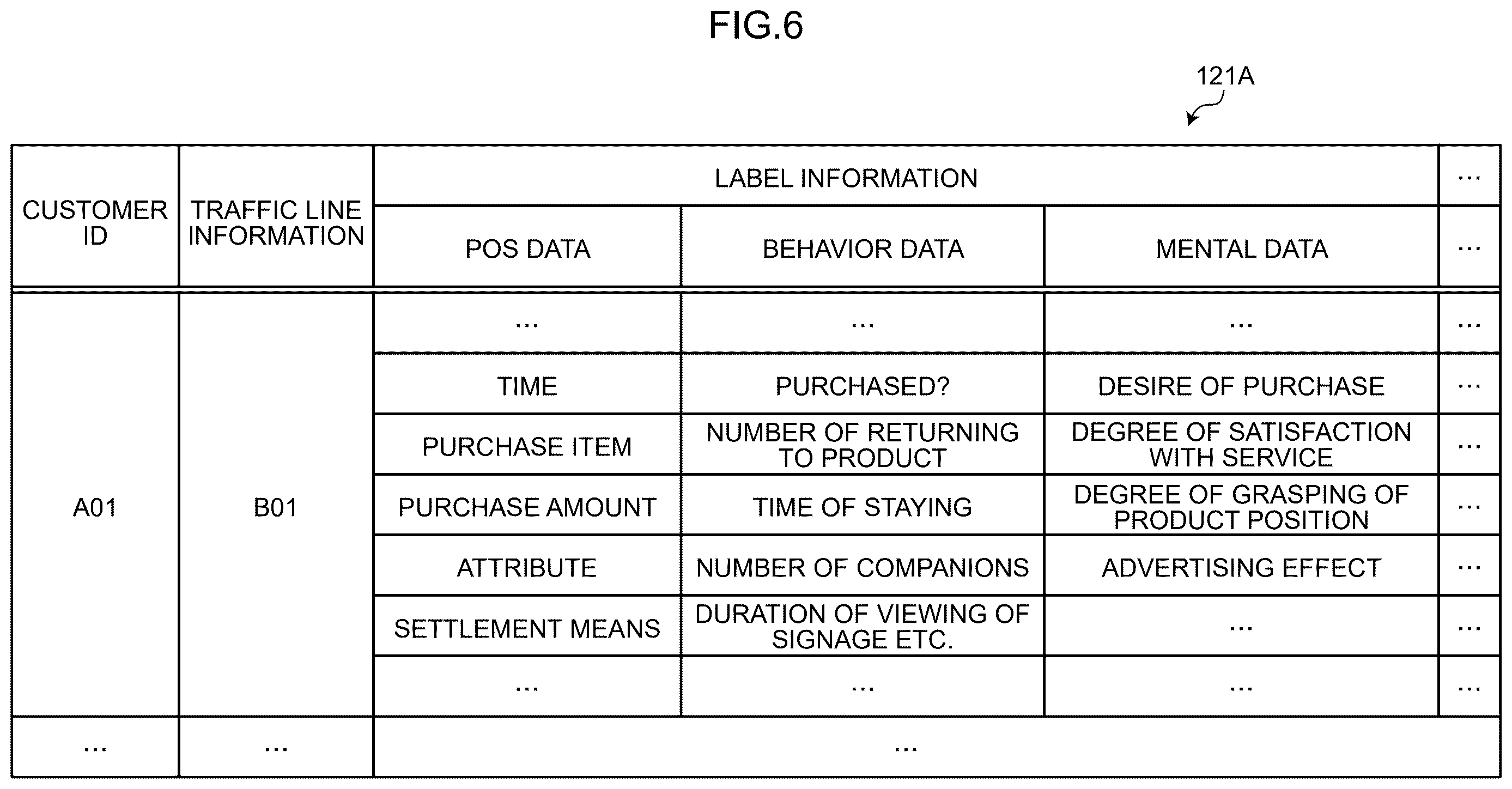 FIG.6

121A

| CUSTOMER ID | TRAFFIC LINE INFORMATION | LABEL INFORMATION | | | … |
|---|---|---|---|---|---|
| | | POS DATA | BEHAVIOR DATA | MENTAL DATA | … |
| A01 | B01 | … | … | … | … |
| | | TIME | PURCHASED? | DESIRE OF PURCHASE | … |
| | | PURCHASE ITEM | NUMBER OF RETURNING TO PRODUCT | DEGREE OF SATISFACTION WITH SERVICE | … |
| | | PURCHASE AMOUNT | TIME OF STAYING | DEGREE OF GRASPING OF PRODUCT POSITION | … |
| | | ATTRIBUTE | NUMBER OF COMPANIONS | ADVERTISING EFFECT | … |
| | | SETTLEMENT MEANS | DURATION OF VIEWING OF SIGNAGE ETC. | … | … |
| | | … | … | … | … |
| … | … | … | | | |